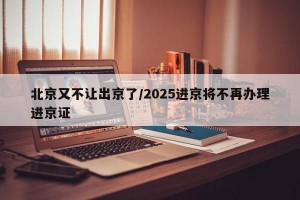 北京又不让出京了/2025进京将不再办理进京证